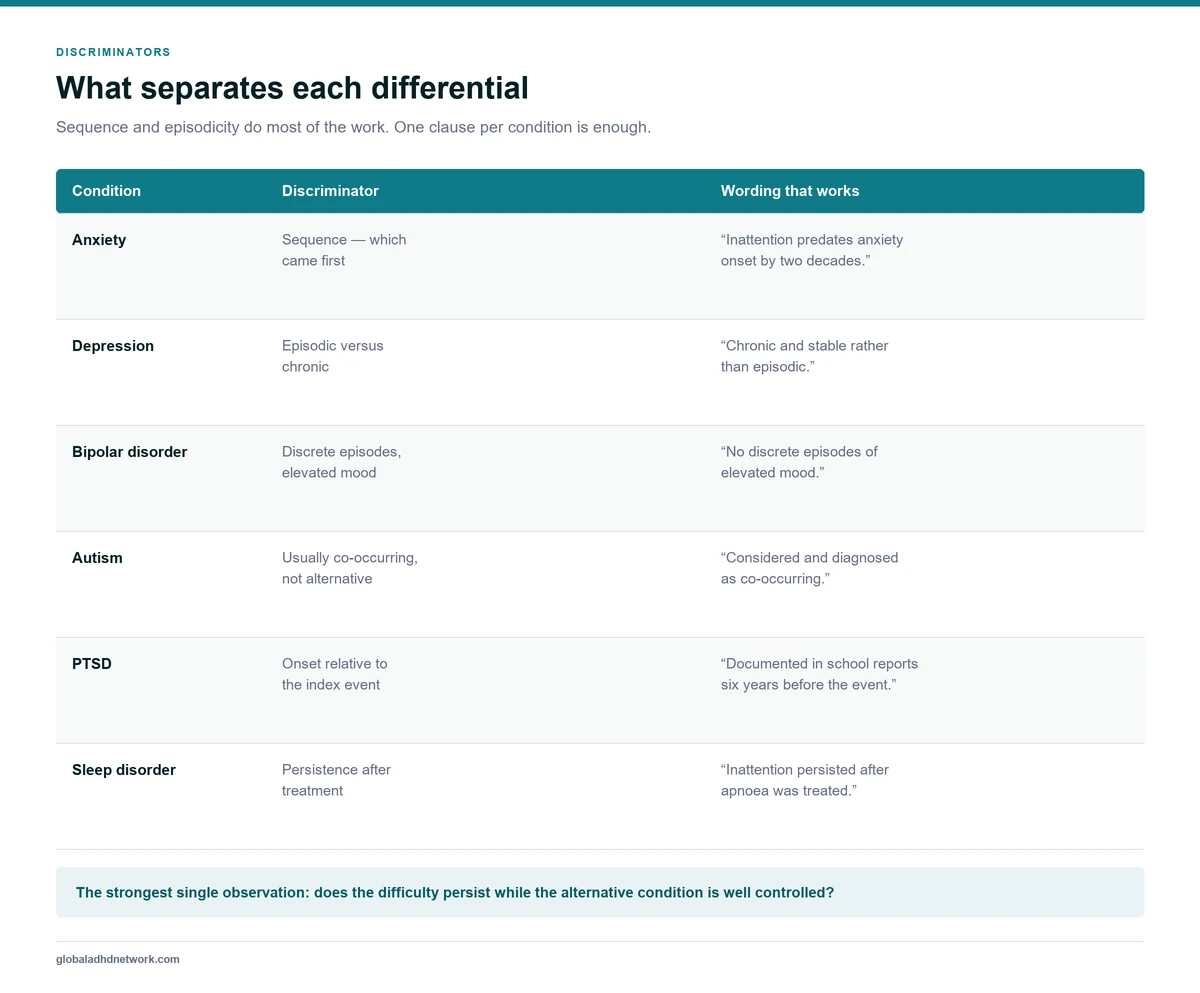 DISCRIMINATORS

What separates each differential

Sequence and episodicity do most of the work. One clause per condition is enough.

| Condition | Discriminator | Wording that works |
|---|---|---|
| Anxiety | Sequence — which came first | "Inattention predates anxiety onset by two decades." |
| Depression | Episodic versus chronic | "Chronic and stable rather than episodic." |
| Bipolar disorder | Discrete episodes, elevated mood | "No discrete episodes of elevated mood." |
| Autism | Usually co-occurring, not alternative | "Considered and diagnosed as co-occurring." |
| PTSD | Onset relative to the index event | "Documented in school reports six years before the event." |
| Sleep disorder | Persistence after treatment | "Inattention persisted after apnoea was treated." |

The strongest single observation: does the difficulty persist while the alternative condition is well controlled?

globaladhdnetwork.com